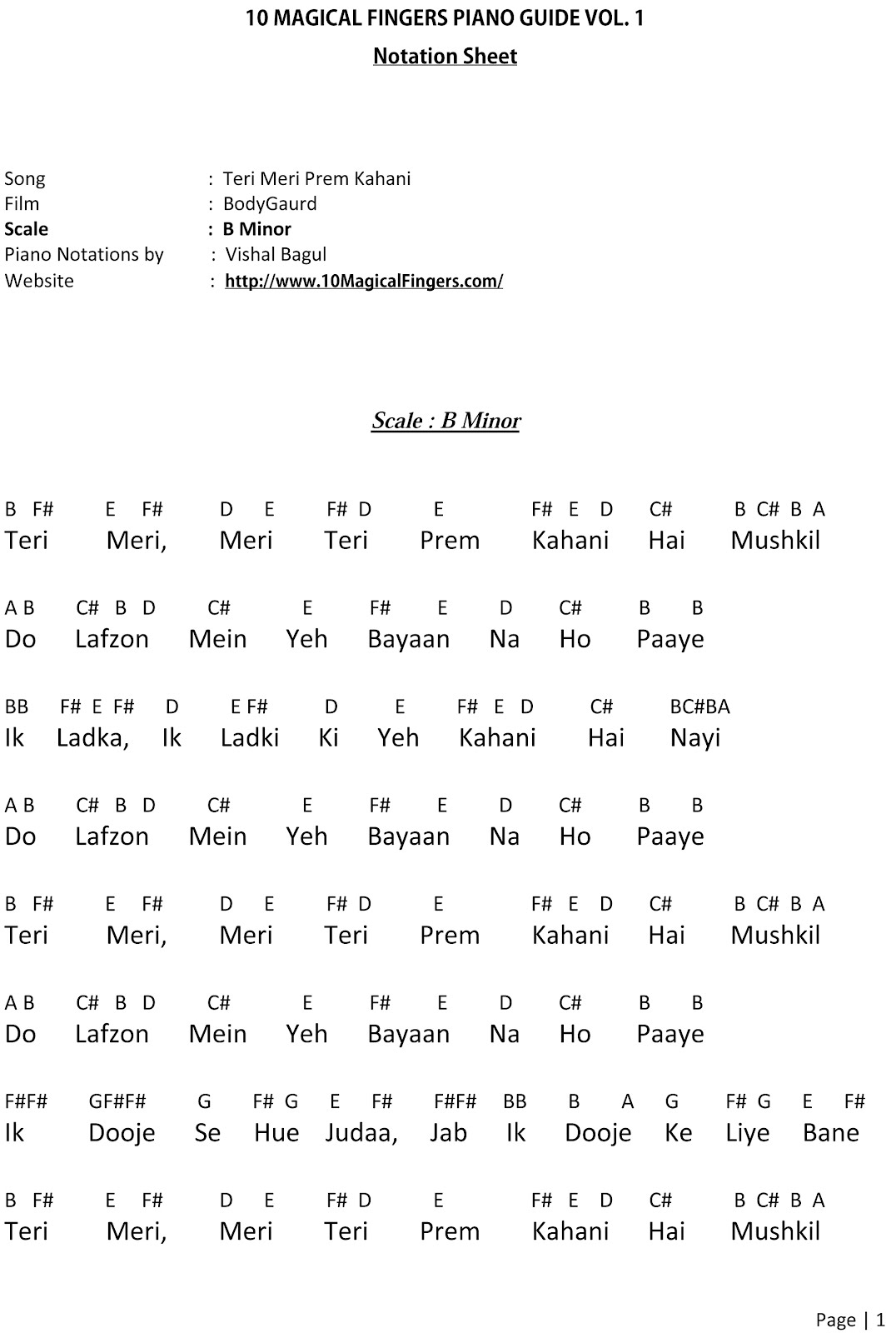 10 MAGICAL FINGERS PIANO GUIDE VOL. 1

Notation Sheet

Song : Teri Meri Prem Kahani
Film : BodyGaurd
Scale : B Minor
Piano Notations by : Vishal Bagul
Website : http://www.10MagicalFingers.com/

Scale : B Minor

B F# E F# D E F# D E F# E D C# B C# B A
Teri Meri, Meri Teri Prem Kahani Hai Mushkil

A B C# B D C# E F# E D C# B B
Do Lafzon Mein Yeh Bayaan Na Ho Paaye

BB F# E F# D E F# D E F# E D C# BC#BA
Ik Ladka, Ik Ladki Ki Yeh Kahani Hai Nayi

A B C# B D C# E F# E D C# B B
Do Lafzon Mein Yeh Bayaan Na Ho Paaye

B F# E F# D E F# D E F# E D C# B C# B A
Teri Meri, Meri Teri Prem Kahani Hai Mushkil

A B C# B D C# E F# E D C# B B
Do Lafzon Mein Yeh Bayaan Na Ho Paaye

F#F# GF#F# G F# G E F# F#F# BB B A G F# G E F#
Ik Dooje Se Hue Judaa, Jab Ik Dooje Ke Liye Bane

B F# E F# D E F# D E F# E D C# B C# B A
Teri Meri, Meri Teri Prem Kahani Hai Mushkil

Page | 1